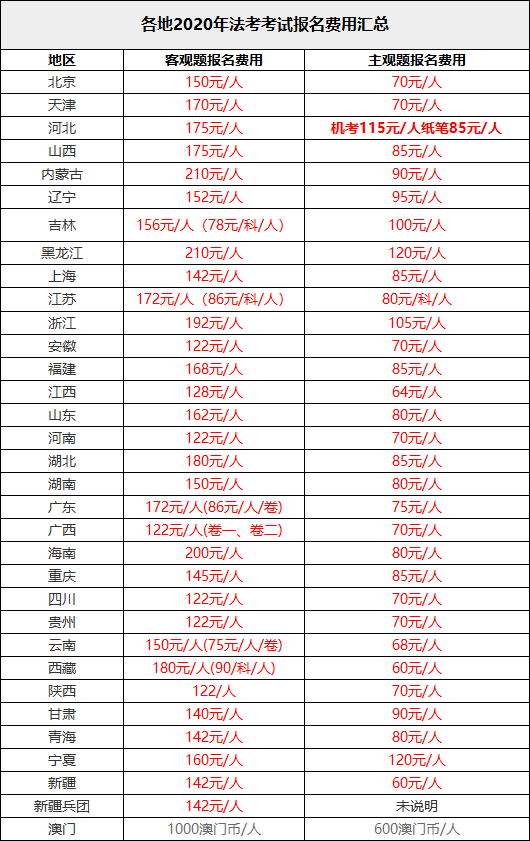 各地2020年法考考试报名费用汇总

| 地区 | 客观题报名费用 | 主观题报名费用 |
|---|---|---|
| 北京 | 150元/人 | 70元/人 |
| 天津 | 170元/人 | 70元/人 |
| 河北 | 175元/人 | 机考115元/人纸笔85元/人 |
| 山西 | 175元/人 | 85元/人 |
| 内蒙古 | 210元/人 | 90元/人 |
| 辽宁 | 152元/人 | 95元/人 |
| 吉林 | 156元/人（78元/科/人） | 100元/人 |
| 黑龙江 | 210元/人 | 120元/人 |
| 上海 | 142元/人 | 85元/人 |
| 江苏 | 172元/人（86元/科/人） | 80元/科/人 |
| 浙江 | 192元/人 | 105元/人 |
| 安徽 | 122元/人 | 70元/人 |
| 福建 | 168元/人 | 85元/人 |
| 江西 | 128元/人 | 64元/人 |
| 山东 | 162元/人 | 80元/人 |
| 河南 | 122元/人 | 70元/人 |
| 湖北 | 180元/人 | 85元/人 |
| 湖南 | 150元/人 | 80元/人 |
| 广东 | 172元/人(86元/人/卷) | 75元/人 |
| 广西 | 122元/人(卷一、卷二) | 70元/人 |
| 海南 | 200元/人 | 80元/人 |
| 重庆 | 145元/人 | 85元/人 |
| 四川 | 122元/人 | 70元/人 |
| 贵州 | 122元/人 | 70元/人 |
| 云南 | 150元/人(75元/人/卷) | 68元/人 |
| 西藏 | 180元/人(90/科/人) | 60元/人 |
| 陕西 | 122/人 | 70元/人 |
| 甘肃 | 140元/人 | 90元/人 |
| 青海 | 142元/人 | 80元/人 |
| 宁夏 | 160元/人 | 120元/人 |
| 新疆 | 142元/人 | 60元/人 |
| 新疆兵团 | 142元/人 | 未说明 |
| 澳门 | 1000澳门币/人 | 600澳门币/人 |